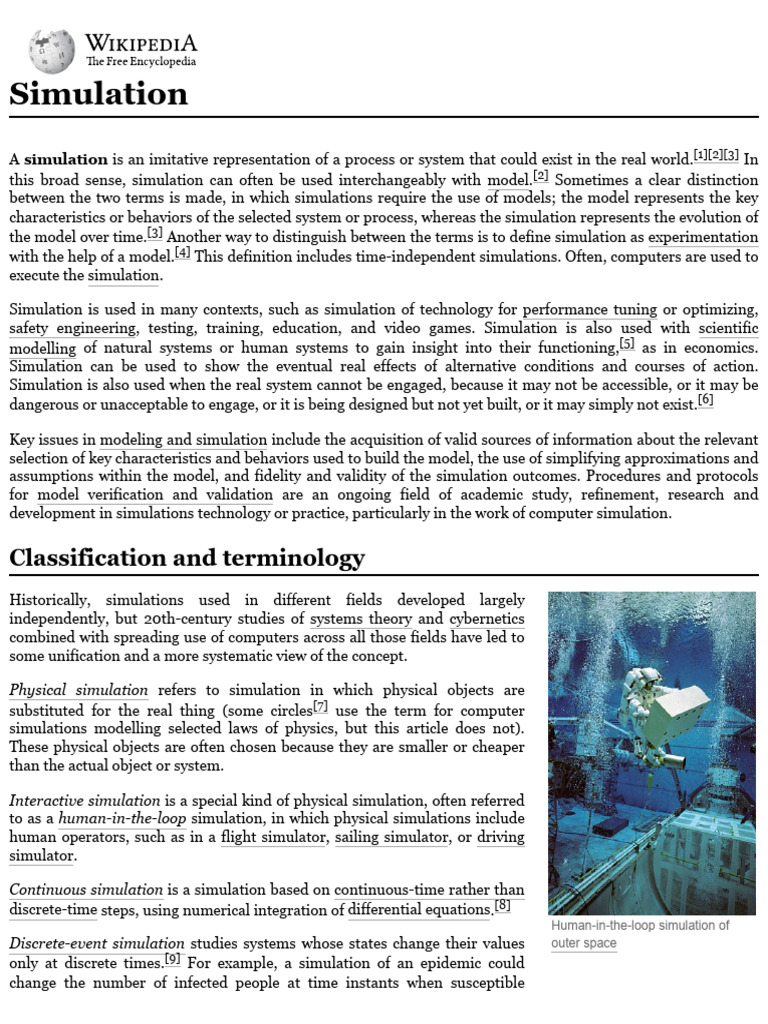 WIKIPEDIA
The Free Encyclopedia

Simulation

A simulation is an imitative representation of a process or system that could exist in the real world.[1][2][3] In this broad sense, simulation can often be used interchangeably with model.[2] Sometimes a clear distinction between the two terms is made, in which simulations require the use of models; the model represents the key characteristics or behaviors of the selected system or process, whereas the simulation represents the evolution of the model over time.[3] Another way to distinguish between the terms is to define simulation as experimentation with the help of a model.[4] This definition includes time-independent simulations. Often, computers are used to execute the simulation.

Simulation is used in many contexts, such as simulation of technology for performance tuning or optimizing, safety engineering, testing, training, education, and video games. Simulation is also used with scientific modelling of natural systems or human systems to gain insight into their functioning,[5] as in economics. Simulation can be used to show the eventual real effects of alternative conditions and courses of action. Simulation is also used when the real system cannot be engaged, because it may not be accessible, or it may be dangerous or unacceptable to engage, or it is being designed but not yet built, or it may simply not exist.[6]

Key issues in modeling and simulation include the acquisition of valid sources of information about the relevant selection of key characteristics and behaviors used to build the model, the use of simplifying approximations and assumptions within the model, and fidelity and validity of the simulation outcomes. Procedures and protocols for model verification and validation are an ongoing field of academic study, refinement, research and development in simulations technology or practice, particularly in the work of computer simulation.

Classification and terminology

Historically, simulations used in different fields developed largely independently, but 20th-century studies of systems theory and cybernetics combined with spreading use of computers across all those fields have led to some unification and a more systematic view of the concept.

Physical simulation refers to simulation in which physical objects are substituted for the real thing (some circles[7] use the term for computer simulations modelling selected laws of physics, but this article does not). These physical objects are often chosen because they are smaller or cheaper than the actual object or system.

Interactive simulation is a special kind of physical simulation, often referred to as a human-in-the-loop simulation, in which physical simulations include human operators, such as in a flight simulator, sailing simulator, or driving simulator.

Continuous simulation is a simulation based on continuous-time rather than discrete-time steps, using numerical integration of differential equations.[8]

Discrete-event simulation studies systems whose states change their values only at discrete times.[9] For example, a simulation of an epidemic could change the number of infected people at time instants when susceptible

Human-in-the-loop simulation of outer space